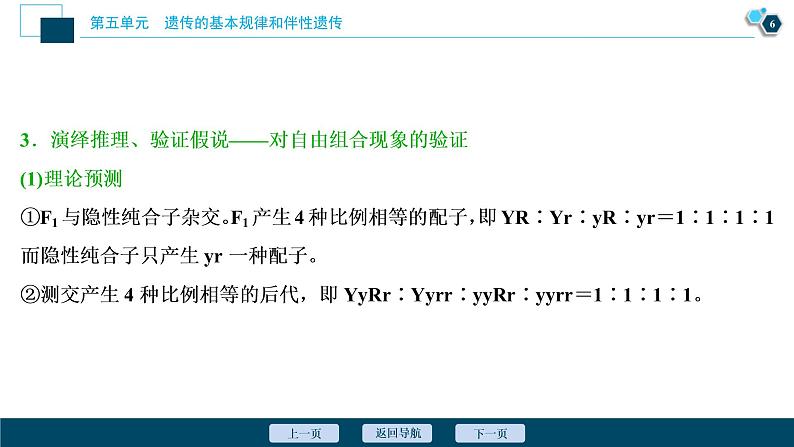 第五单元　遗传的基本规律和伴性遗传

6

3．演绎推理、验证假说——对自由组合现象的验证

(1)理论预测

①$F_1$与隐性纯合子杂交。$F_1$产生4种比例相等的配子，即YR∶Yr∶yR∶yr＝1∶1∶1∶1而隐性纯合子只产生yr一种配子。

②测交产生4种比例相等的后代，即YyRr∶Yyrr∶yyRr∶yyrr＝1∶1∶1∶1。

上一页　返回导航　下一页